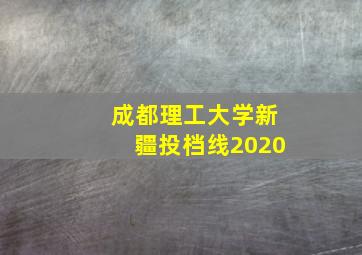 成都理工大学新疆投档线2020